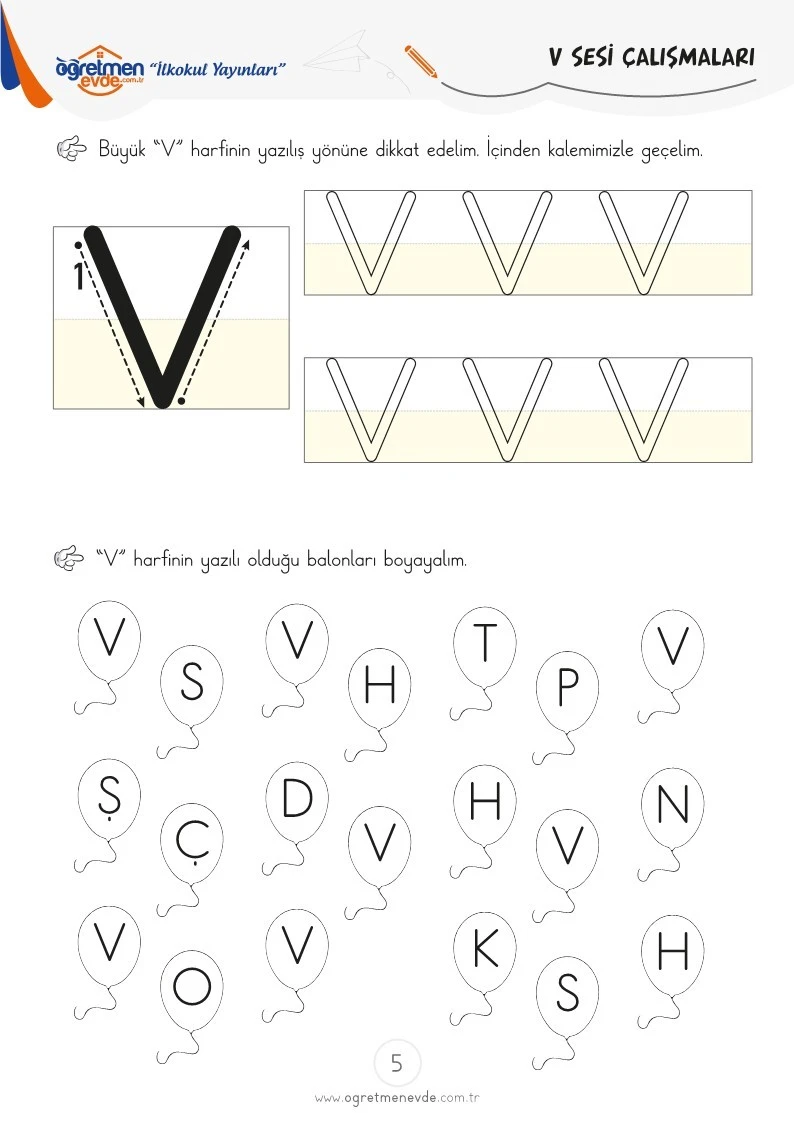 öğretmen evde.com.tr "İlkokul Yayınları"

V SESİ ÇALIŞMALARI

Büyük "V" harfinin yazılış yönüne dikkat edelim. İçinden kalemimizle geçelim.

1

V V V V V V V

"V" harfinin yazılı olduğu balonları boyayalım.

V S V H T P V

Ş Ç D V H V N

V O V K S H

5

www.ogretmenevde.com.tr